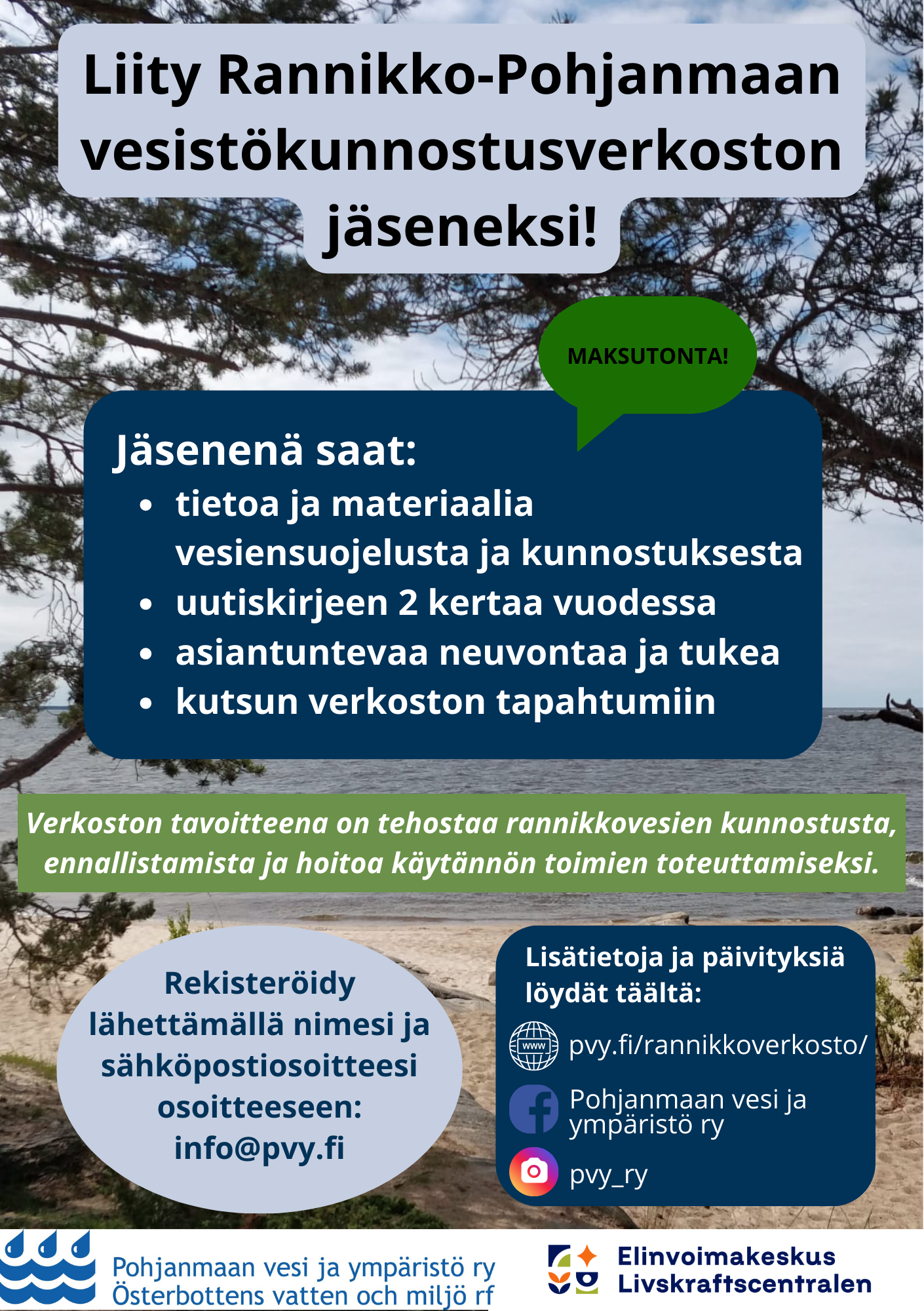 Liity Rannikko-Pohjanmaan vesistökunnostusverkoston jäseneksi!

MAKSUTONTA!

Jäsenenä saat:
• tietoa ja materiaalia vesiensuojelusta ja kunnostuksesta
• uutiskirjeen 2 kertaa vuodessa
• asiantuntevaa neuvontaa ja tukea
• kutsun verkoston tapahtumiin

Verkoston tavoitteena on tehostaa rannikkovesien kunnostusta, ennallistamista ja hoitoa käytännön toimien toteuttamiseksi.

Rekisteröidy lähettämällä nimesi ja sähköpostiosoitteesi osoitteeseen: info@pvy.fi

Lisätietoja ja päivityksiä löydät täältä:
www pvy.fi/rannikkoverkosto/
Pohjanmaan vesi ja ympäristö ry
pvy_ry

Pohjanmaan vesi ja ympäristö ry
Österbottens vatten och miljö rf

Elinvoimakeskus
Livskraftscentralen